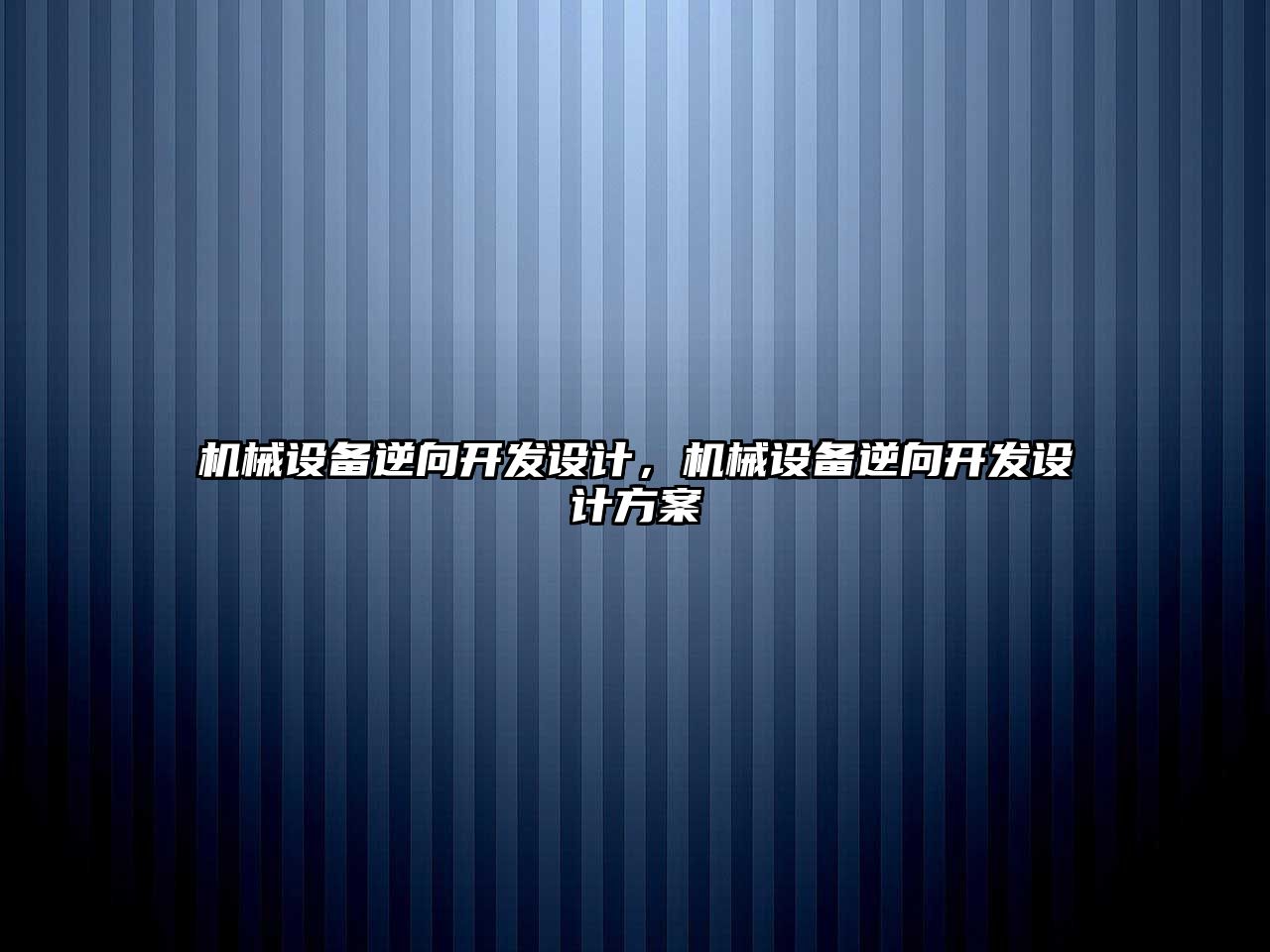 机械设备逆向开发设计，机械设备逆向开发设计方案